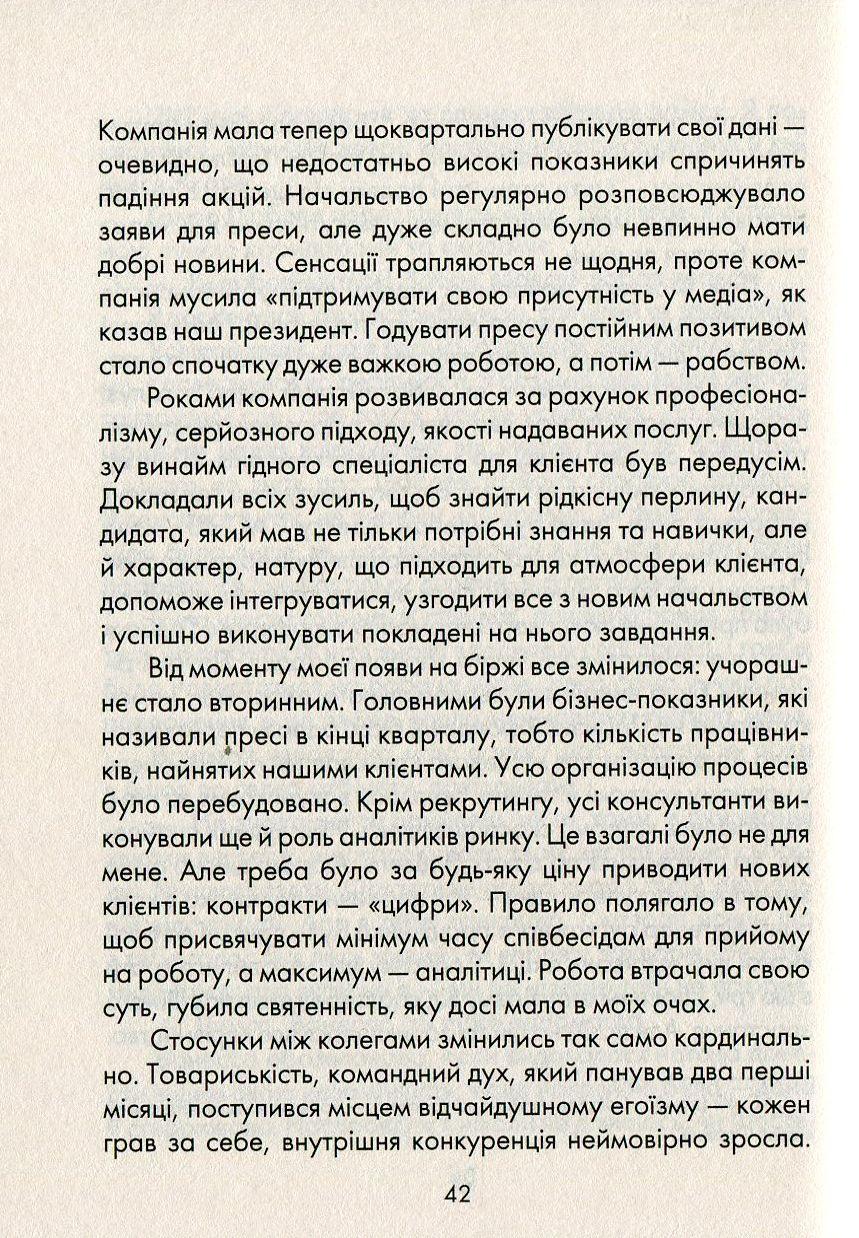 Компанія мала тепер щоквартально публікувати свої дані — очевидно, що недостатньо високі показники спричинять падіння акцій. Начальство регулярно розповсюджувало заяви для преси, але дуже складно було невпинно мати добрі новини. Сенсації трапляються не щодня, проте компанія мусила «підтримувати свою присутність у медіа», як казав наш президент. Годувати пресу постійним позитивом стало спочатку дуже важкою роботою, а потім — рабством.

Роками компанія розвивалася за рахунок професіоналізму, серйозного підходу, якості надаваних послуг. Щоразу винайм гідного спеціаліста для клієнта був передусім. Докладали всіх зусиль, щоб знайти рідкісну перлину, кандидата, який мав не тільки потрібні знання та навички, але й характер, натуру, що підходить для атмосфери клієнта, допоможе інтегруватися, узгодити все з новим начальством і успішно виконувати покладені на нього завдання.

Від моменту моєї появи на біржі все змінилося: учорашнє стало вторинним. Головними були бізнес-показники, які називали пресі в кінці кварталу, тобто кількість працівників, найнятих нашими клієнтами. Усю організацію процесів було перебудовано. Крім рекрутингу, усі консультанти виконували ще й роль аналітиків ринку. Це взагалі було не для мене. Але треба було за будь-яку ціну приводити нових клієнтів: контракти — «цифри». Правило полягало в тому, щоб присвячувати мінімум часу співбесідам для прийому на роботу, а максимум — аналітиці. Робота втрачала свою суть, губила святенність, яку досі мала в моїх очах.

Стосунки між колегами змінились так само кардинально. Товариськість, командний дух, який панував два перші місяці, поступився місцем відчайдушному егоїзму — кожен грав за себе, внутрішня конкуренція неймовірно зросла.

42